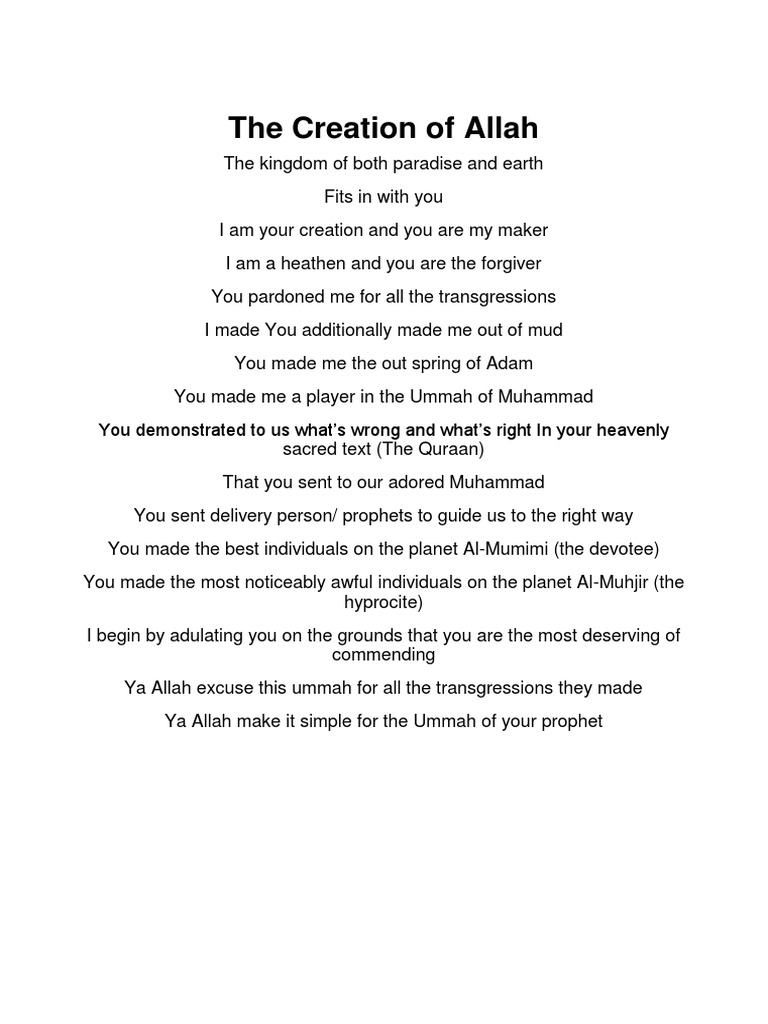 The Creation of Allah

The kingdom of both paradise and earth

Fits in with you

I am your creation and you are my maker

I am a heathen and you are the forgiver

You pardoned me for all the transgressions

I made You additionally made me out of mud

You made me the out spring of Adam

You made me a player in the Ummah of Muhammad

You demonstrated to us what's wrong and what's right In your heavenly sacred text (The Quraan)

That you sent to our adored Muhammad

You sent delivery person/ prophets to guide us to the right way

You made the best individuals on the planet Al-Mumimi (the devotee)

You made the most noticeably awful individuals on the planet Al-Muhjir (the hyprocite)

I begin by adulating you on the grounds that you are the most deserving of commending

Ya Allah excuse this ummah for all the transgressions they made

Ya Allah make it simple for the Ummah of your prophet